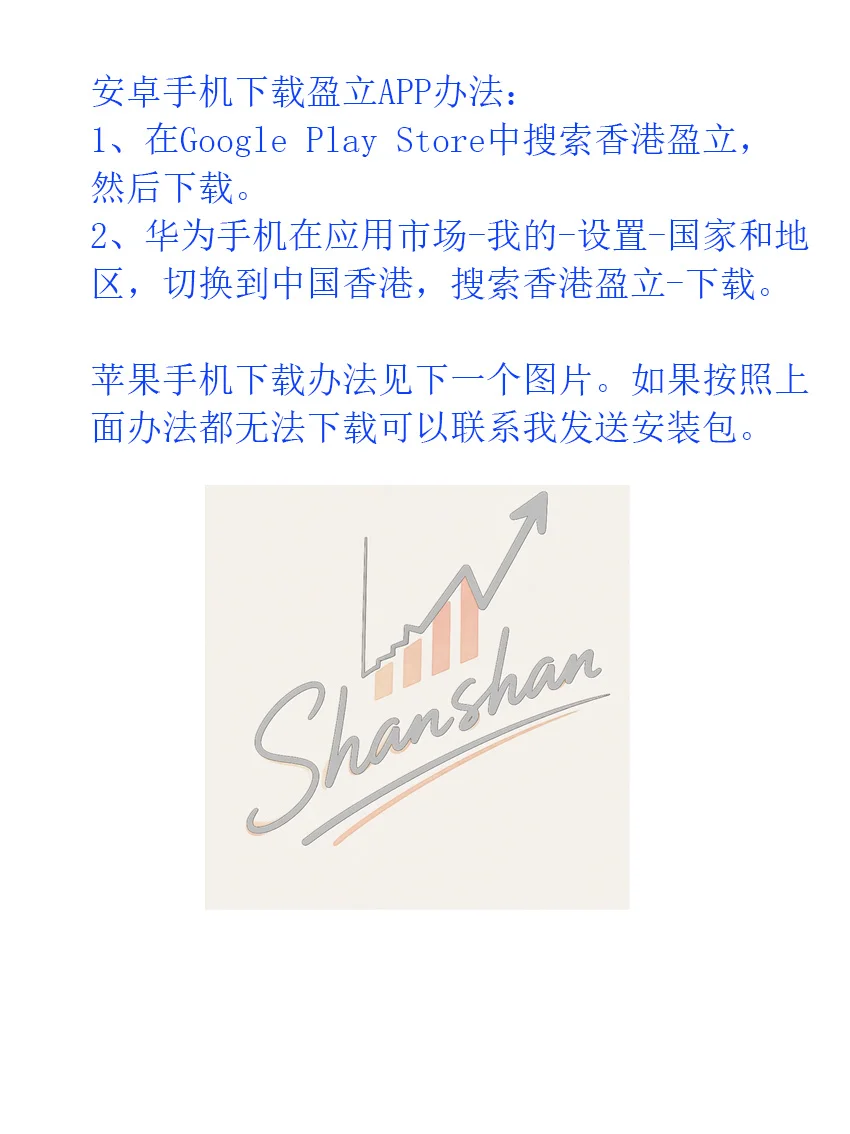 安卓手机下载盈立APP办法：
1、在Google Play Store中搜索香港盈立，然后下载。
2、华为手机在应用市场-我的-设置-国家和地区，切换到中国香港，搜索香港盈立-下载。

苹果手机下载办法见下一个图片。如果按照上面办法都无法下载可以联系我发送安装包。

Shanshan